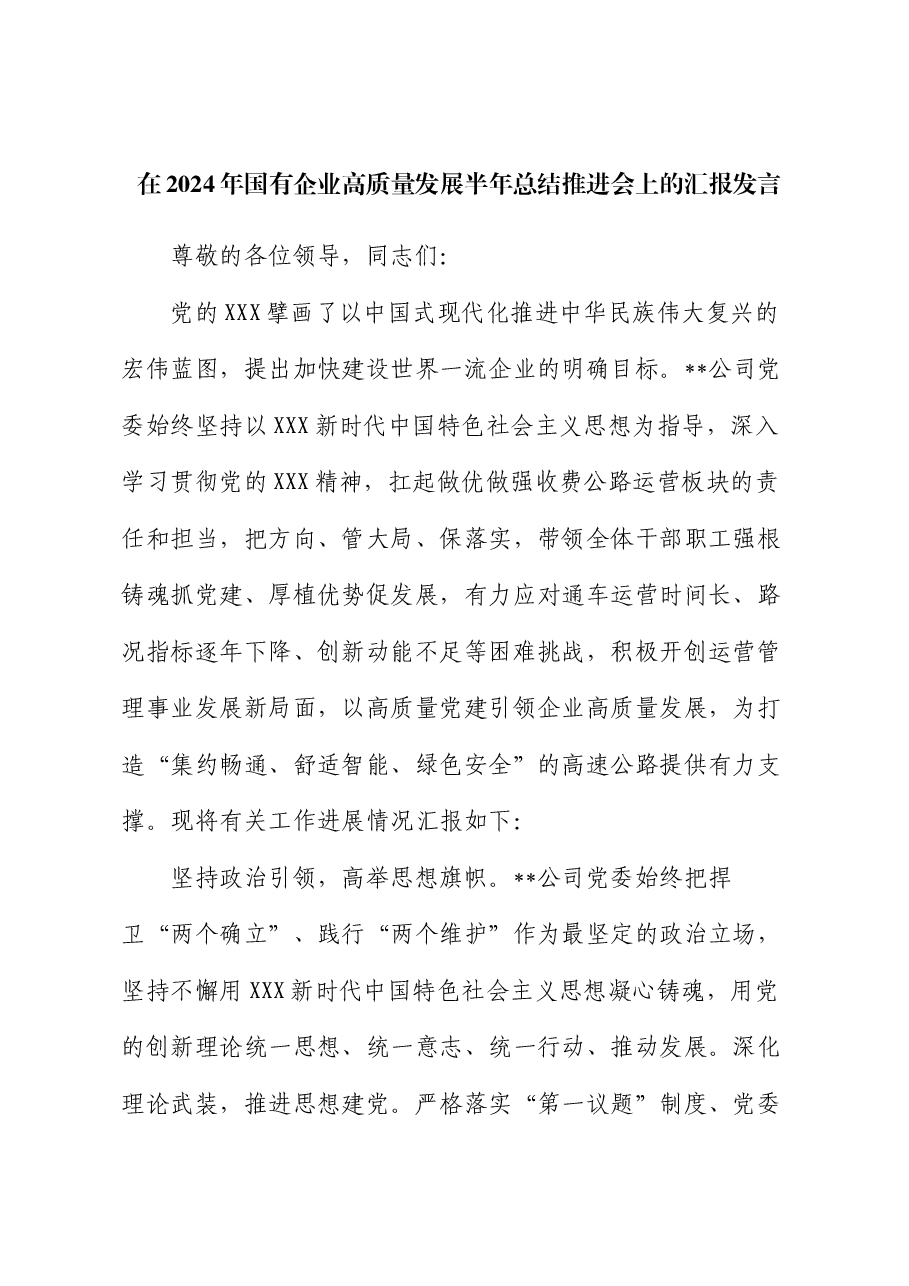 在2024年国有企业高质量发展半年总结推进会上的汇报发言

尊敬的各位领导，同志们：

党的XXX擘画了以中国式现代化推进中华民族伟大复兴的宏伟蓝图，提出加快建设世界一流企业的明确目标。**公司党委始终坚持以XXX新时代中国特色社会主义思想为指导，深入学习贯彻党的XXX精神，扛起做优做强收费公路运营板块的责任和担当，把方向、管大局、保落实，带领全体干部职工强根铸魂抓党建、厚植优势促发展，有力应对通车运营时间长、路况指标逐年下降、创新动能不足等困难挑战，积极开创运营管理事业发展新局面，以高质量党建引领企业高质量发展，为打造“集约畅通、舒适智能、绿色安全”的高速公路提供有力支撑。现将有关工作进展情况汇报如下：

坚持政治引领，高举思想旗帜。**公司党委始终把捍卫“两个确立”、践行“两个维护”作为最坚定的政治立场，坚持不懈用XXX新时代中国特色社会主义思想凝心铸魂，用党的创新理论统一思想、统一意志、统一行动、推动发展。深化理论武装，推进思想建党。严格落实“第一议题”制度、党委